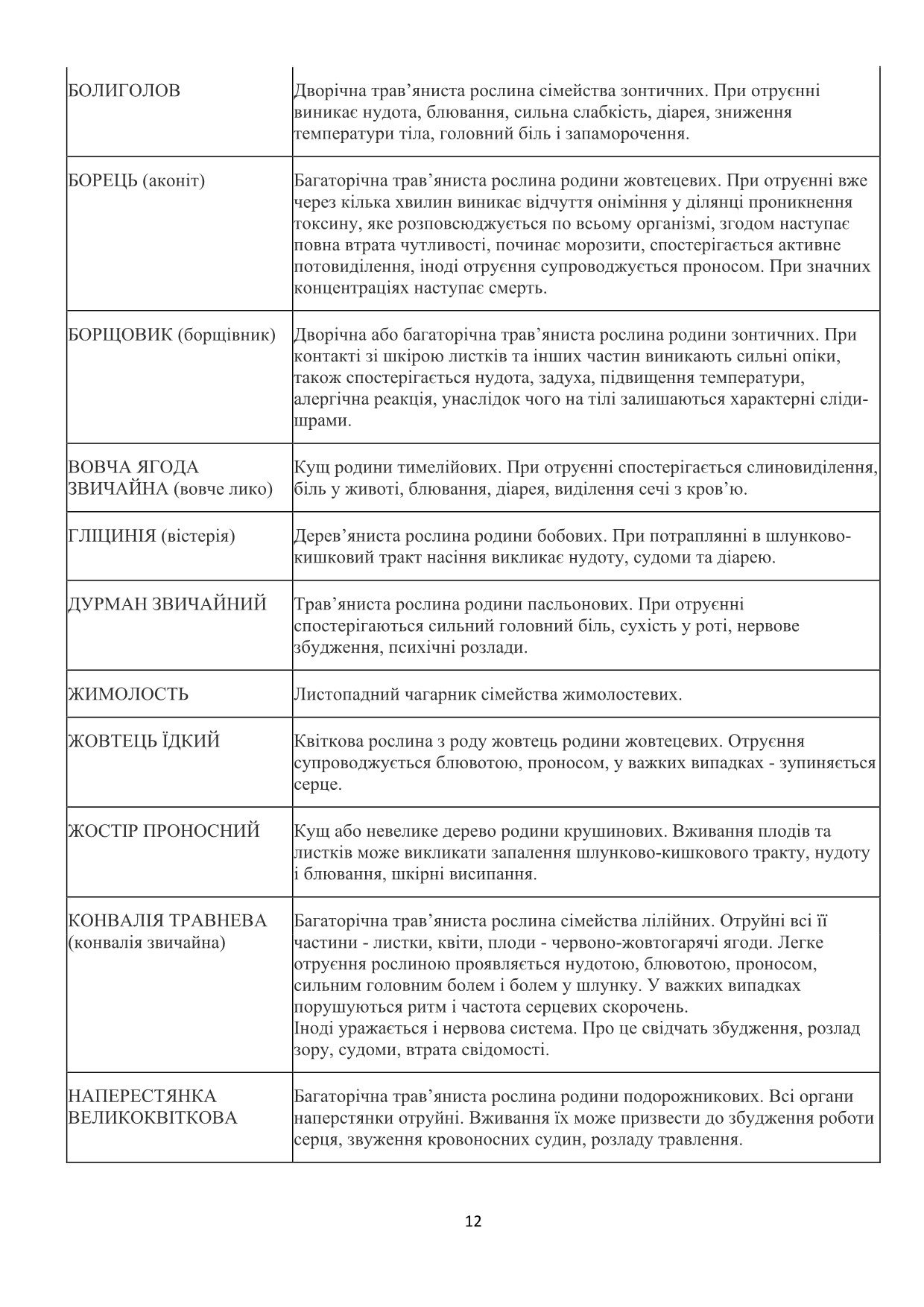 | | |
|---|---|
| БОЛИГОЛОВ | Дворічна трав'яниста рослина сімейства зонтичних. При отруєнні виникає нудота, блювання, сильна слабкість, діарея, зниження температури тіла, головний біль і запаморочення. |
| БОРЕЦЬ (аконіт) | Багаторічна трав'яниста рослина родини жовтецевих. При отруєнні вже через кілька хвилин виникає відчуття оніміння у ділянці проникнення токсину, яке розповсюджується по всьому організмі, згодом наступає повна втрата чутливості, починає морозити, спостерігається активне потовиділення, іноді отруєння супроводжується проносом. При значних концентраціях наступає смерть. |
| БОРЩОВИК (борщівник) | Дворічна або багаторічна трав'яниста рослина родини зонтичних. При контакті зі шкірою листків та інших частин виникають сильні опіки, також спостерігається нудота, задуха, підвищення температури, алергічна реакція, унаслідок чого на тілі залишаються характерні сліди-шрами. |
| ВОВЧА ЯГОДА ЗВИЧАЙНА (вовче лико) | Кущ родини тимелійових. При отруєнні спостерігається слиновиділення, біль у животі, блювання, діарея, виділення сечі з кров'ю. |
| ГЛІЦИНІЯ (вістерія) | Дерев'яниста рослина родини бобових. При потраплянні в шлунково-кишковий тракт насіння викликає нудоту, судоми та діарею. |
| ДУРМАН ЗВИЧАЙНИЙ | Трав'яниста рослина родини пасльонових. При отруєнні спостерігаються сильний головний біль, сухість у роті, нервове збудження, психічні розлади. |
| ЖИМОЛОСТЬ | Листопадний чагарник сімейства жимолостевих. |
| ЖОВТЕЦЬ ЇДКИЙ | Квіткова рослина з роду жовтець родини жовтецевих. Отруєння супроводжується блювотою, проносом, у важких випадках - зупиняється серце. |
| ЖОСТІР ПРОНОСНИЙ | Кущ або невелике дерево родини крушинових. Вживання плодів та листків може викликати запалення шлунково-кишкового тракту, нудоту і блювання, шкірні висипання. |
| КОНВАЛІЯ ТРАВНЕВА (конвалія звичайна) | Багаторічна трав'яниста рослина сімейства лілійних. Отруйні всі її частини - листки, квіти, плоди - червоно-жовтогарячі ягоди. Легке отруєння рослиною проявляється нудотою, блювотою, проносом, сильним головним болем і болем у шлунку. У важких випадках порушуються ритм і частота серцевих скорочень. Іноді уражається і нервова система. Про це свідчать збудження, розлад зору, судоми, втрата свідомості. |
| НАПЕРЕСТЯНКА ВЕЛИКОКВІТКОВА | Багаторічна трав'яниста рослина родини подорожникових. Всі органи наперстянки отруйні. Вживання їх може призвести до збудження роботи серця, звуження кровоносних судин, розладу травлення. |

12